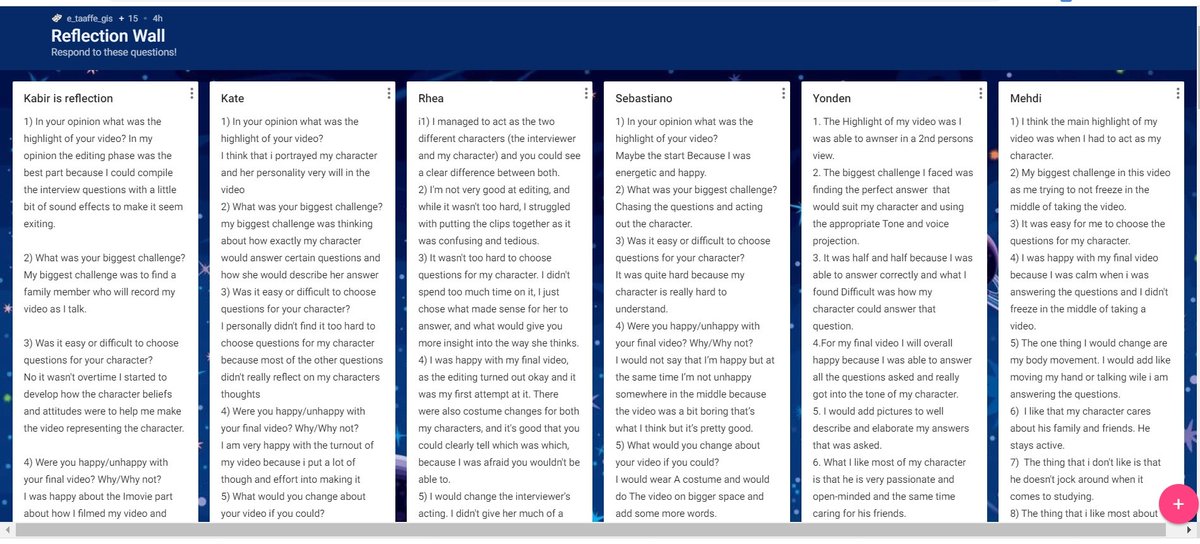 e_taaffe_gis + 15 • 4h

Reflection Wall

Respond to these questions!

Kabir is reflection

1) In your opinion what was the highlight of your video? In my opinion the editing phase was the best part because I could compile the interview questions with a little bit of sound effects to make it seem exiting.

2) What was your biggest challenge? My biggest challenge was to find a family member who will record my video as I talk.

3) Was it easy or difficult to choose questions for your character? No it wasn't overtime I started to develop how the character beliefs and attitudes were to help me make the video representing the character.

4) Were you happy/unhappy with your final video? Why/Why not? I was happy about the Imovie part about how I filmed my video and

Kate

1) In your opinion what was the highlight of your video? I think that i portrayed my character and her personality very will in the video
2) What was your biggest challenge? my biggest challenge was thinking about how exactly my character would answer certain questions and how she would describe her answer
3) Was it easy or difficult to choose questions for your character? I personally didn't find it too hard to choose questions for my character because most of the other questions didn't really reflect on my characters thoughts
4) Were you happy/unhappy with your final video? Why/Why not? I am very happy with the turnout of my video because i put a lot of though and effort into making it
5) What would you change about your video if you could?

Rhea

i1) I managed to act as the two different characters (the interviewer and my character) and you could see a clear difference between both.
2) I'm not very good at editing, and while it wasn't too hard, I struggled with putting the clips together as it was confusing and tedious.
3) It wasn't too hard to choose questions for my character. I didn't spend too much time on it, I just chose what made sense for her to answer, and what would give you more insight into the way she thinks.
4) I was happy with my final video, as the editing turned out okay and it was my first attempt at it. There were also costume changes for both my characters, and it's good that you could clearly tell which was which, because I was afraid you wouldn't be able to.
5) I would change the interviewer's acting. I didn't give her much of a

Sebastiano

1) In your opinion what was the highlight of your video? Maybe the start Because I was energetic and happy.
2) What was your biggest challenge? Chasing the questions and acting out the character.
3) Was it easy or difficult to choose questions for your character? It was quite hard because my character is really hard to understand.
4) Were you happy/unhappy with your final video? Why/Why not? I would not say that I'm happy but at the same time I'm not unhappy somewhere in the middle because the video was a bit boring that's what I think but it's pretty good.
5) What would you change about your video if you could? I would wear A costume and would do The video on bigger space and add some more words.

Yonden

1. The Highlight of my video was I was able to awnser in a 2nd persons view.
2. The biggest challenge I faced was finding the perfect answer that would suit my character and using the appropriate Tone and voice projection.
3. It was half and half because I was able to answer correctly and what I found Difficult was how my character could answer that question.
4.For my final video I will overall happy because I was able to answer all the questions asked and really got into the tone of my character.
5. I would add pictures to well describe and elaborate my answers that was asked.
6. What I like most of my character is that he is very passionate and open-minded and the same time caring for his friends.

Mehdi

1) I think the main highlight of my video was when I had to act as my character.
2) My biggest challenge in this video as me trying to not freeze in the middle of taking the video.
3) It was easy for me to choose the questions for my character.
4) I was happy with my final video because I was calm when i was answering the questions and I didn't freeze in the middle of taking a video.
5) The one thing I would change are my body movement. I would add like moving my hand or talking wile i am answering the questions.
6) I like that my character cares about his family and friends. He stays active.
7) The thing that i don't like is that he doesn't jock around when it comes to studying.
8) The thing that i like most about

+